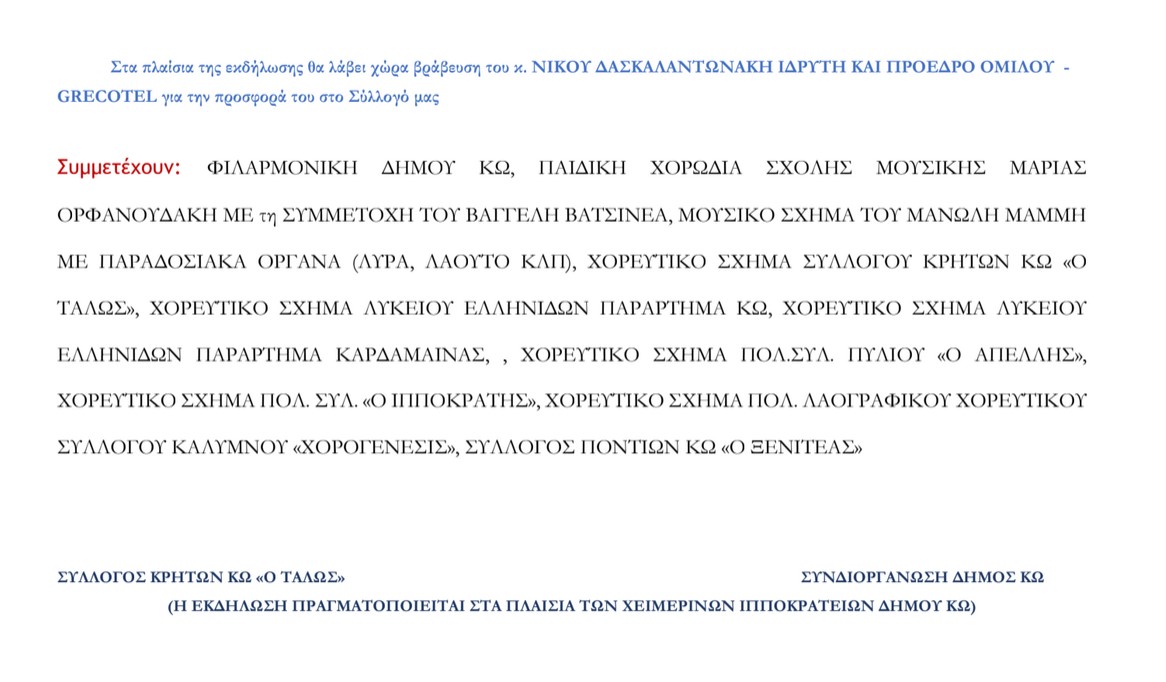 Στα πλαίσια της εκδήλωσης θα λάβει χώρα βράβευση του κ. ΝΙΚΟΥ ΔΑΣΚΑΛΑΝΤΩΝΑΚΗ ΙΔΡΥΤΗ ΚΑΙ ΠΡΟΕΔΡΟ ΟΜΙΛΟΥ - GRECOTEL για την προσφορά του στο Σύλλογό μας

Συμμετέχουν: ΦΙΛΑΡΜΟΝΙΚΗ ΔΗΜΟΥ ΚΩ, ΠΑΙΔΙΚΗ ΧΟΡΩΔΙΑ ΣΧΟΛΗΣ ΜΟΥΣΙΚΗΣ ΜΑΡΙΑΣ ΟΡΦΑΝΟΥΔΑΚΗ ΜΕ τη ΣΥΜΜΕΤΟΧΗ ΤΟΥ ΒΑΓΓΕΛΗ ΒΑΤΣΙΝΕΑ, ΜΟΥΣΙΚΟ ΣΧΗΜΑ ΤΟΥ ΜΑΝΩΛΗ ΜΑΜΜΗ ΜΕ ΠΑΡΑΔΟΣΙΑΚΑ ΟΡΓΑΝΑ (ΛΥΡΑ, ΛΑΟΥΤΟ ΚΛΠ), ΧΟΡΕΥΤΙΚΟ ΣΧΗΜΑ ΣΥΛΛΟΓΟΥ ΚΡΗΤΩΝ ΚΩ «Ο ΤΑΛΩΣ», ΧΟΡΕΥΤΙΚΟ ΣΧΗΜΑ ΛΥΚΕΙΟΥ ΕΛΛΗΝΙΔΩΝ ΠΑΡΑΡΤΗΜΑ ΚΩ, ΧΟΡΕΥΤΙΚΟ ΣΧΗΜΑ ΛΥΚΕΙΟΥ ΕΛΛΗΝΙΔΩΝ ΠΑΡΑΡΤΗΜΑ ΚΑΡΔΑΜΑΙΝΑΣ, , ΧΟΡΕΥΤΙΚΟ ΣΧΗΜΑ ΠΟΛ.ΣΥΛ. ΠΥΛΙΟΥ «Ο ΑΠΕΛΛΗΣ», ΧΟΡΕΥΤΙΚΟ ΣΧΗΜΑ ΠΟΛ. ΣΥΛ. «Ο ΙΠΠΟΚΡΑΤΗΣ», ΧΟΡΕΥΤΙΚΟ ΣΧΗΜΑ ΠΟΛ. ΛΑΟΓΡΑΦΙΚΟΥ ΧΟΡΕΥΤΙΚΟΥ ΣΥΛΛΟΓΟΥ ΚΑΛΥΜΝΟΥ «ΧΟΡΟΓΕΝΕΣΙΣ», ΣΥΛΛΟΓΟΣ ΠΟΝΤΙΩΝ ΚΩ «Ο ΞΕΝΙΤΕΑΣ»

ΣΥΛΛΟΓΟΣ ΚΡΗΤΩΝ ΚΩ «Ο ΤΑΛΩΣ»

ΣΥΝΔΙΟΡΓΑΝΩΣΗ ΔΗΜΟΣ ΚΩ

(Η ΕΚΔΗΛΩΣΗ ΠΡΑΓΜΑΤΟΠΟΙΕΙΤΑΙ ΣΤΑ ΠΛΑΙΣΙΑ ΤΩΝ ΧΕΙΜΕΡΙΝΩΝ ΙΠΠΟΚΡΑΤΕΙΩΝ ΔΗΜΟΥ ΚΩ)